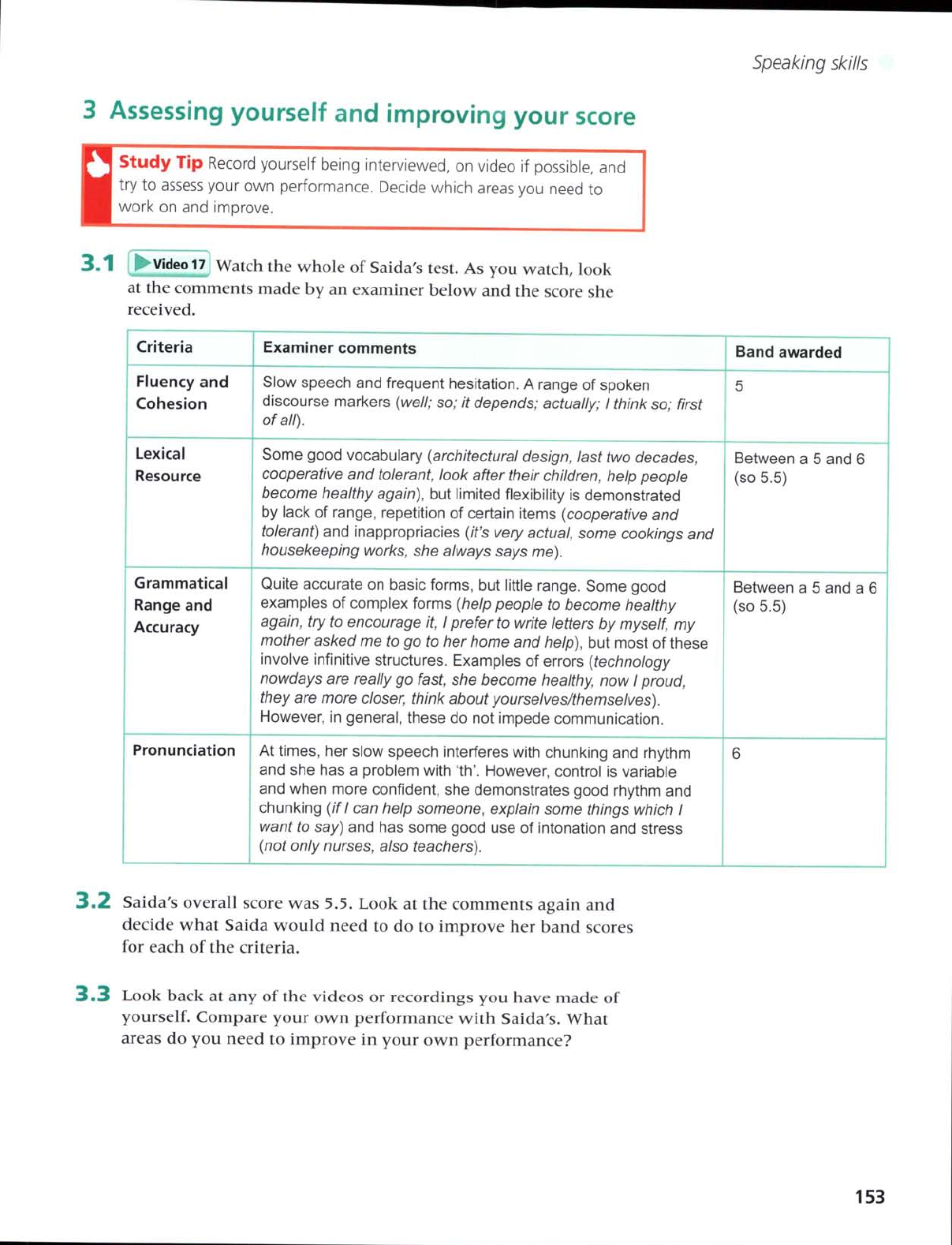 Speaking skills

3 Assessing yourself and improving your score

Study Tip Record yourself being interviewed, on video if possible, and try to assess your own performance. Decide which areas you need to work on and improve.

3.1 Video 17 Watch the whole of Saida's test. As you watch, look at the comments made by an examiner below and the score she received.

| Criteria | Examiner comments | Band awarded |
|---|---|---|
| Fluency and Cohesion | Slow speech and frequent hesitation. A range of spoken discourse markers (well; so; it depends; actually; I think so; first of all). | 5 |
| Lexical Resource | Some good vocabulary (architectural design, last two decades, cooperative and tolerant, look after their children, help people become healthy again), but limited flexibility is demonstrated by lack of range, repetition of certain items (cooperative and tolerant) and inappropriacies (it's very actual, some cookings and housekeeping works, she always says me). | Between a 5 and 6 (so 5.5) |
| Grammatical Range and Accuracy | Quite accurate on basic forms, but little range. Some good examples of complex forms (help people to become healthy again, try to encourage it, I prefer to write letters by myself, my mother asked me to go to her home and help), but most of these involve infinitive structures. Examples of errors (technology nowdays are really go fast, she become healthy, now I proud, they are more closer, think about yourselves/themselves). However, in general, these do not impede communication. | Between a 5 and a 6 (so 5.5) |
| Pronunciation | At times, her slow speech interferes with chunking and rhythm and she has a problem with 'th'. However, control is variable and when more confident, she demonstrates good rhythm and chunking (if I can help someone, explain some things which I want to say) and has some good use of intonation and stress (not only nurses, also teachers). | 6 |

3.2 Saida's overall score was 5.5. Look at the comments again and decide what Saida would need to do to improve her band scores for each of the criteria.

3.3 Look back at any of the videos or recordings you have made of yourself. Compare your own performance with Saida's. What areas do you need to improve in your own performance?

153